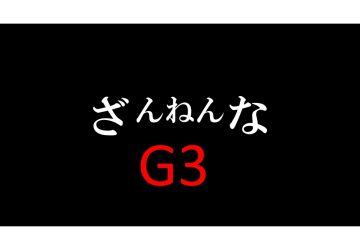 ざんねんな
G3